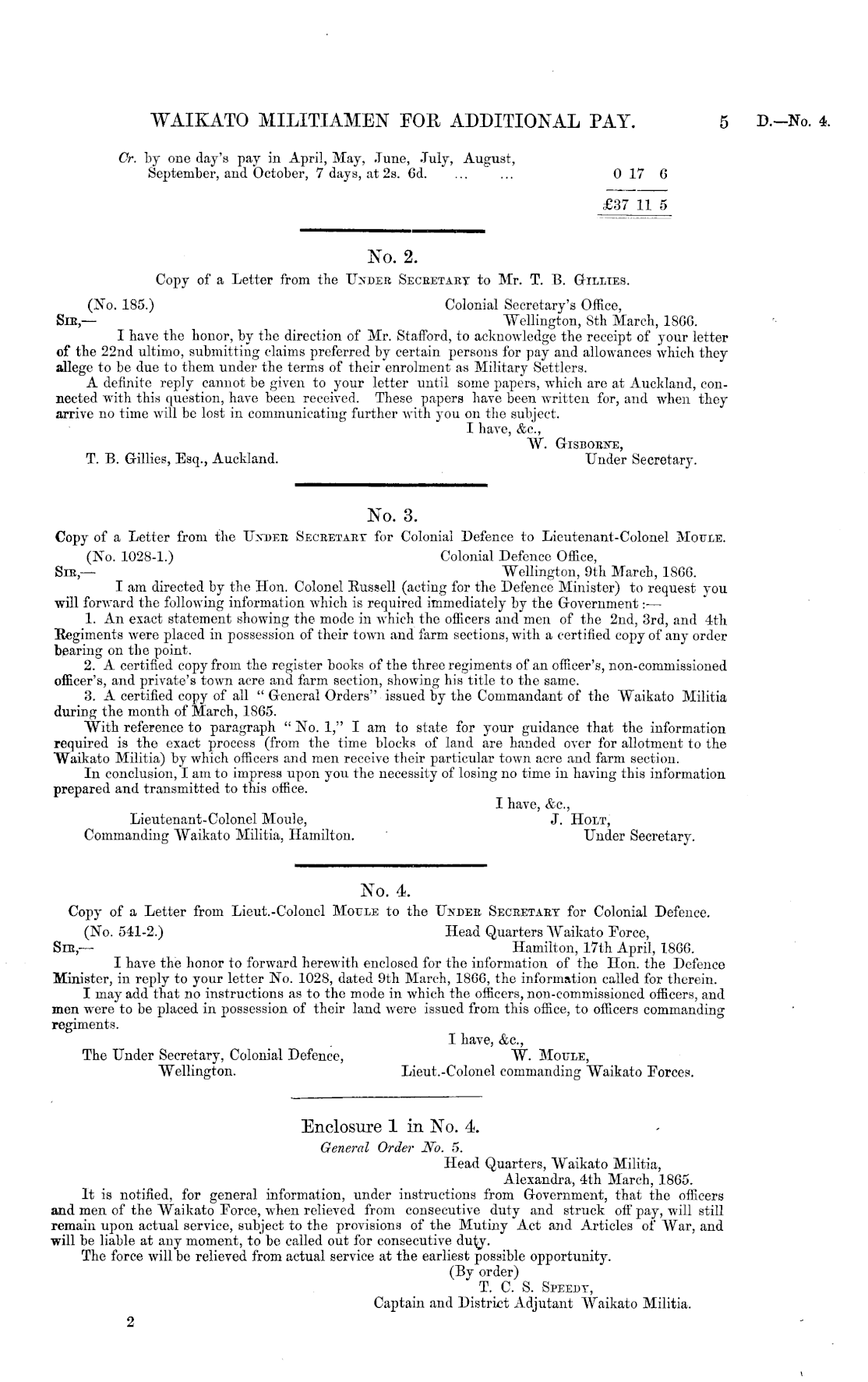 WAIKATO MILITIAMEN FOR ADDITIONAL PAY. 5 D.—No. 4.

Cr. by one day's pay in April, May, June, July, August, September, and October, 7 days, at 2s. 6d. ... ... 0 17 6

£37 11 5

No. 2.

Copy of a Letter from the Under Secretary to Mr. T. B. Gillies.

(No. 185.) Colonial Secretary's Office, Wellington, 8th March, 1866.

Sir,—

I have the honor, by the direction of Mr. Stafford, to acknowledge the receipt of your letter of the 22nd ultimo, submitting claims preferred by certain persons for pay and allowances which they allege to be due to them under the terms of their enrolment as Military Settlers.

A definite reply cannot be given to your letter until some papers, which are at Auckland, connected with this question, have been received. These papers have been written for, and when they arrive no time will be lost in communicating further with you on the subject.

I have, &c.,
W. Gisborne,
Under Secretary.

T. B. Gillies, Esq., Auckland.

No. 3.

Copy of a Letter from the Under Secretary for Colonial Defence to Lieutenant-Colonel Moule.

(No. 1028-1.) Colonial Defence Office, Wellington, 9th March, 1866.

Sir,—

I am directed by the Hon. Colonel Russell (acting for the Defence Minister) to request you will forward the following information which is required immediately by the Government:—

1. An exact statement showing the mode in which the officers and men of the 2nd, 3rd, and 4th Regiments were placed in possession of their town and farm sections, with a certified copy of any order bearing on the point.

2. A certified copy from the register books of the three regiments of an officer's, non-commissioned officer's, and private's town acre and farm section, showing his title to the same.

3. A certified copy of all "General Orders" issued by the Commandant of the Waikato Militia during the month of March, 1865.

With reference to paragraph "No. 1," I am to state for your guidance that the information required is the exact process (from the time blocks of land are handed over for allotment to the Waikato Militia) by which officers and men receive their particular town acre and farm section.

In conclusion, I am to impress upon you the necessity of losing no time in having this information prepared and transmitted to this office.

I have, &c.,
J. Holt,
Under Secretary.

Lieutenant-Colonel Moule,
Commanding Waikato Militia, Hamilton.

No. 4.

Copy of a Letter from Lieut.-Colonel Moule to the Under Secretary for Colonial Defence.

(No. 541-2.) Head Quarters Waikato Force, Hamilton, 17th April, 1866.

Sir,—

I have the honor to forward herewith enclosed for the information of the Hon. the Defence Minister, in reply to your letter No. 1028, dated 9th March, 1866, the information called for therein.

I may add that no instructions as to the mode in which the officers, non-commissioned officers, and men were to be placed in possession of their land were issued from this office, to officers commanding regiments.

I have, &c.,
W. Moule,
Lieut.-Colonel commanding Waikato Forces.

The Under Secretary, Colonial Defence,
Wellington.

Enclosure 1 in No. 4.

General Order No. 5.

Head Quarters, Waikato Militia,
Alexandra, 4th March, 1865.

It is notified, for general information, under instructions from Government, that the officers and men of the Waikato Force, when relieved from consecutive duty and struck off pay, will still remain upon actual service, subject to the provisions of the Mutiny Act and Articles of War, and will be liable at any moment, to be called out for consecutive duty.

The force will be relieved from actual service at the earliest possible opportunity.

(By order)
T. C. S. Speedy,
Captain and District Adjutant Waikato Militia.

2